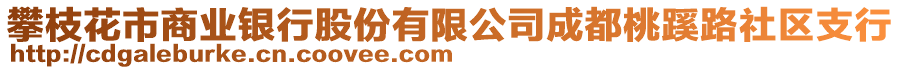 攀枝花市商业银行股份有限公司成都桃蹊路社区支行
http://cdgaleburke.cn.coovee.com